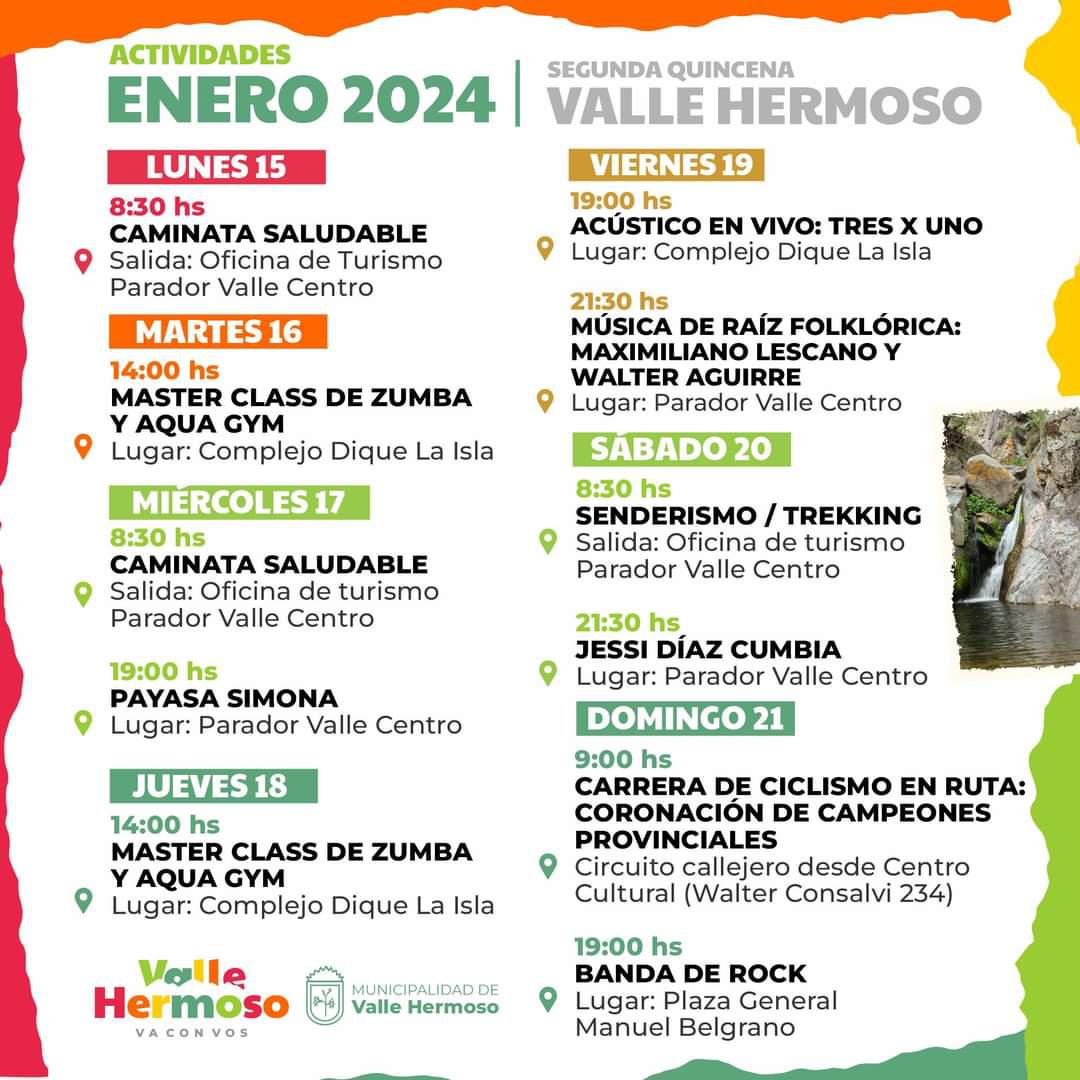 ACTIVIDADES
ENERO 2024

SEGUNDA QUINCENA
VALLE HERMOSO

LUNES 15
8:30 hs
CAMINATA SALUDABLE
Salida: Oficina de Turismo Parador Valle Centro

MARTES 16
14:00 hs
MASTER CLASS DE ZUMBA Y AQUA GYM
Lugar: Complejo Dique La Isla

MIÉRCOLES 17
8:30 hs
CAMINATA SALUDABLE
Salida: Oficina de turismo Parador Valle Centro

19:00 hs
PAYASA SIMONA
Lugar: Parador Valle Centro

JUEVES 18
14:00 hs
MASTER CLASS DE ZUMBA Y AQUA GYM
Lugar: Complejo Dique La Isla

VIERNES 19
19:00 hs
ACÚSTICO EN VIVO: TRES X UNO
Lugar: Complejo Dique La Isla

21:30 hs
MÚSICA DE RAÍZ FOLKLÓRICA: MAXIMILIANO LESCANO Y WALTER AGUIRRE
Lugar: Parador Valle Centro

SÁBADO 20
8:30 hs
SENDERISMO / TREKKING
Salida: Oficina de turismo Parador Valle Centro

21:30 hs
JESSI DÍAZ CUMBIA
Lugar: Parador Valle Centro

DOMINGO 21
9:00 hs
CARRERA DE CICLISMO EN RUTA: CORONACIÓN DE CAMPEONES PROVINCIALES
Circuito callejero desde Centro Cultural (Walter Consalvi 234)

19:00 hs
BANDA DE ROCK
Lugar: Plaza General Manuel Belgrano

Valle Hermoso
VA CON VOS

MUNICIPALIDAD DE
Valle Hermoso